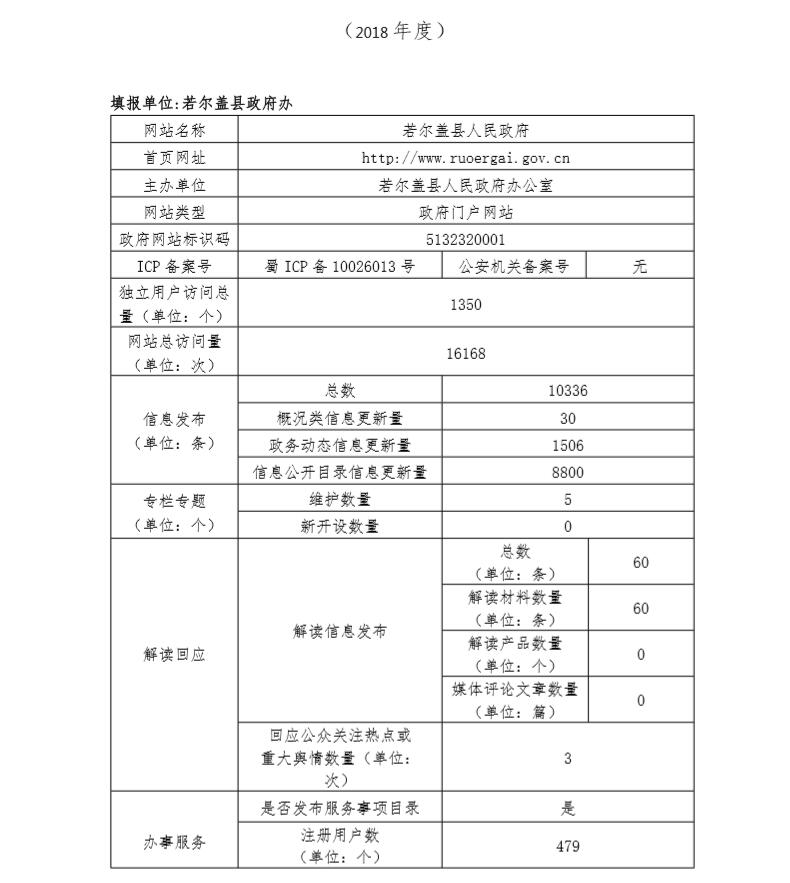 （2018 年度）

填报单位:若尔盖县政府办

| 网站名称 | 若尔盖县人民政府 | | |
|---|---|---|---|
| 首页网址 | http://www.ruoergai.gov.cn | | |
| 主办单位 | 若尔盖县人民政府办公室 | | |
| 网站类型 | 政府门户网站 | | |
| 政府网站标识码 | 5132320001 | | |
| ICP 备案号 | 蜀 ICP 备 10026013 号 | 公安机关备案号 | 无 |
| 独立用户访问总量（单位：个） | 1350 | | |
| 网站总访问量（单位：次） | 16168 | | |
| 信息发布（单位：条） | 总数 | 10336 | |
| | 概况类信息更新量 | 30 | |
| | 政务动态信息更新量 | 1506 | |
| | 信息公开目录信息更新量 | 8800 | |
| 专栏专题（单位：个） | 维护数量 | 5 | |
| | 新开设数量 | 0 | |
| 解读回应 | 解读信息发布 | 总数（单位：条） | 60 |
| | | 解读材料数量（单位：条） | 60 |
| | | 解读产品数量（单位：个） | 0 |
| | | 媒体评论文章数量（单位：篇） | 0 |
| | 回应公众关注热点或重大舆情数量（单位：次） | 3 | |
| 办事服务 | 是否发布服务事项目录 | 是 | |
| | 注册用户数（单位：个） | 479 | |